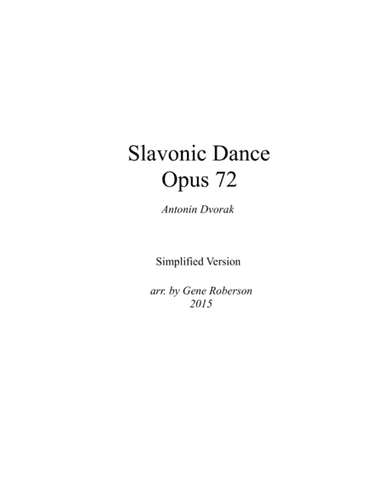 Slavonic Dance
Opus 72

Antonin Dvorak

Simplified Version

arr. by Gene Roberson
2015